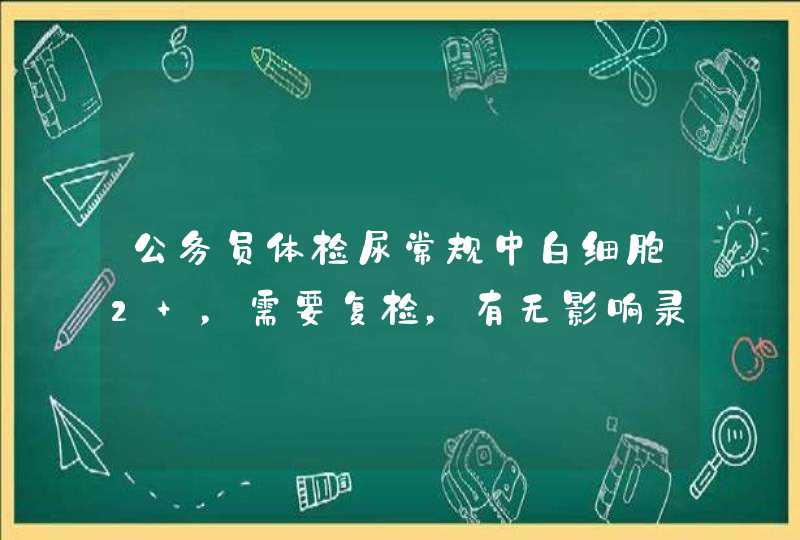 公务员体检尿常规中白细胞2＋，需要复检，有无影响录